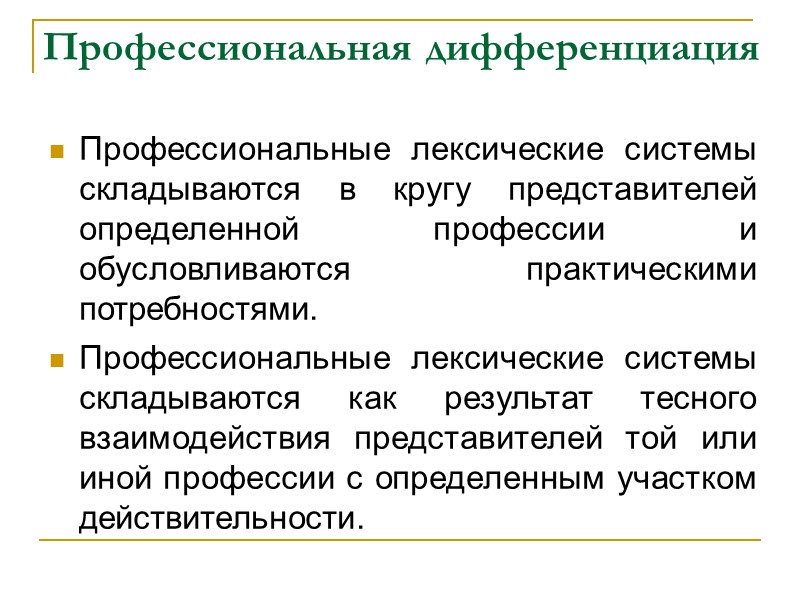 Профессиональная дифференциация

Профессиональные лексические системы складываются в кругу представителей определенной профессии и обусловливаются практическими потребностями.

Профессиональные лексические системы складываются как результат тесного взаимодействия представителей той или иной профессии с определенным участком действительности.